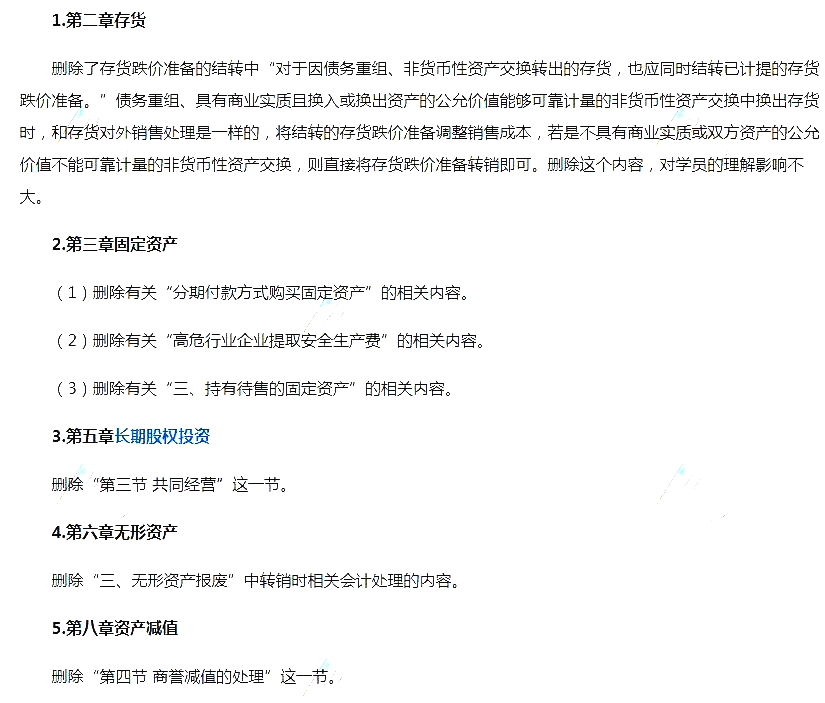 1.第二章存货

删除了存货跌价准备的结转中“对于因债务重组、非货币性资产交换转出的存货，也应同时结转已计提的存货跌价准备。”债务重组、具有商业实质且换入或换出资产的公允价值能够可靠计量的非货币性资产交换中换出存货时，和存货对外销售处理是一样的，将结转的存货跌价准备调整销售成本，若是不具有商业实质或双方资产的公允价值不能可靠计量的非货币性资产交换，则直接将存货跌价准备转销即可。删除这个内容，对学员的理解影响不大。

2.第三章固定资产

（1）删除有关“分期付款方式购买固定资产”的相关内容。

（2）删除有关“高危行业企业提取安全生产费”的相关内容。

（3）删除有关“三、持有待售的固定资产”的相关内容。

3.第五章长期股权投资

删除“第三节 共同经营”这一节。

4.第六章无形资产

删除“三、无形资产报废”中转销时相关会计处理的内容。

5.第八章资产减值

删除“第四节 商誉减值的处理”这一节。